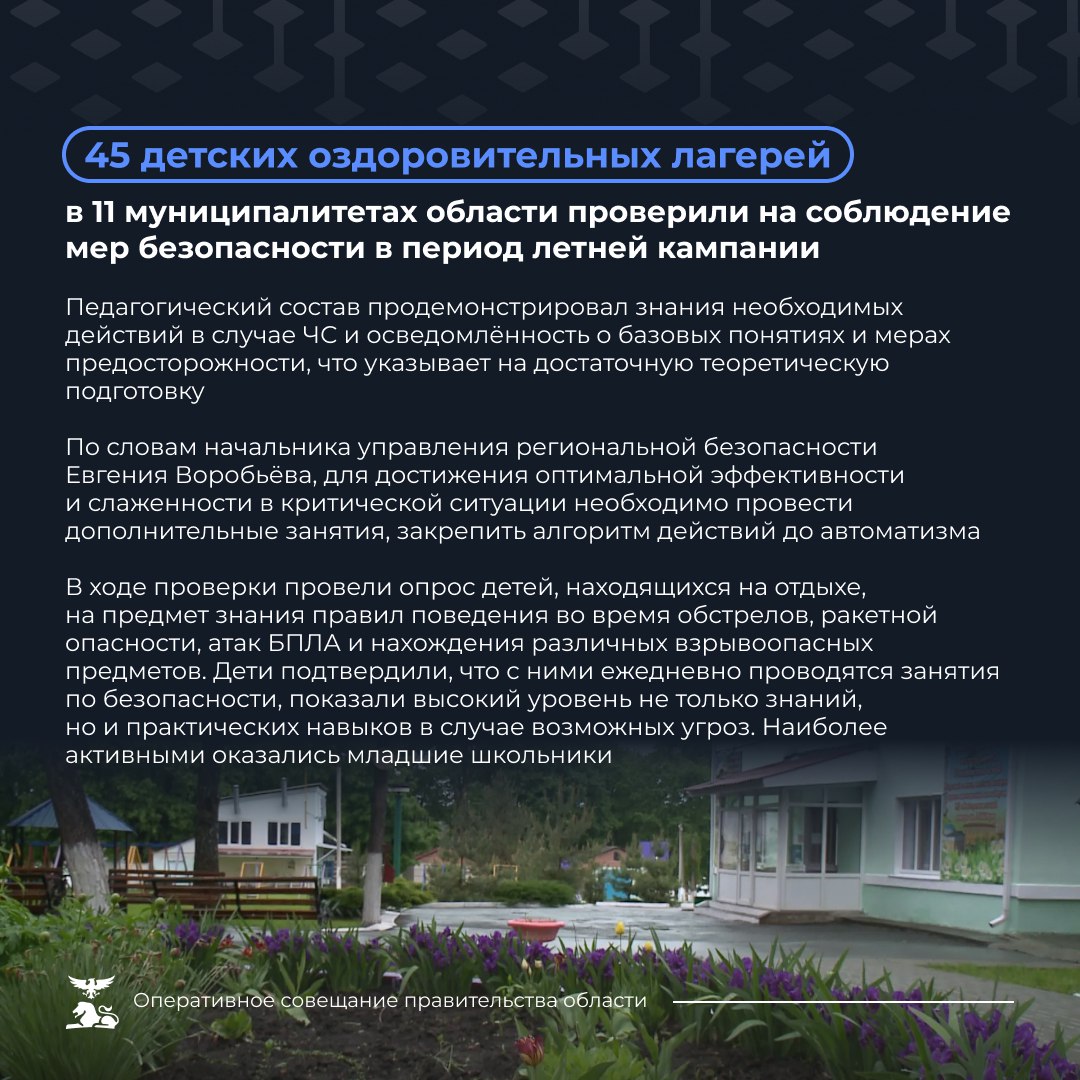 45 детских оздоровительных лагерей

в 11 муниципалитетах области проверили на соблюдение мер безопасности в период летней кампании

Педагогический состав продемонстрировал знания необходимых действий в случае ЧС и осведомлённость о базовых понятиях и мерах предосторожности, что указывает на достаточную теоретическую подготовку

По словам начальника управления региональной безопасности Евгения Воробьёва, для достижения оптимальной эффективности и слаженности в критической ситуации необходимо провести дополнительные занятия, закрепить алгоритм действий до автоматизма

В ходе проверки провели опрос детей, находящихся на отдыхе, на предмет знания правил поведения во время обстрелов, ракетной опасности, атак БПЛА и нахождения различных взрывоопасных предметов. Дети подтвердили, что с ними ежедневно проводятся занятия по безопасности, показали высокий уровень не только знаний, но и практических навыков в случае возможных угроз. Наиболее активными оказались младшие школьники

Оперативное совещание правительства области